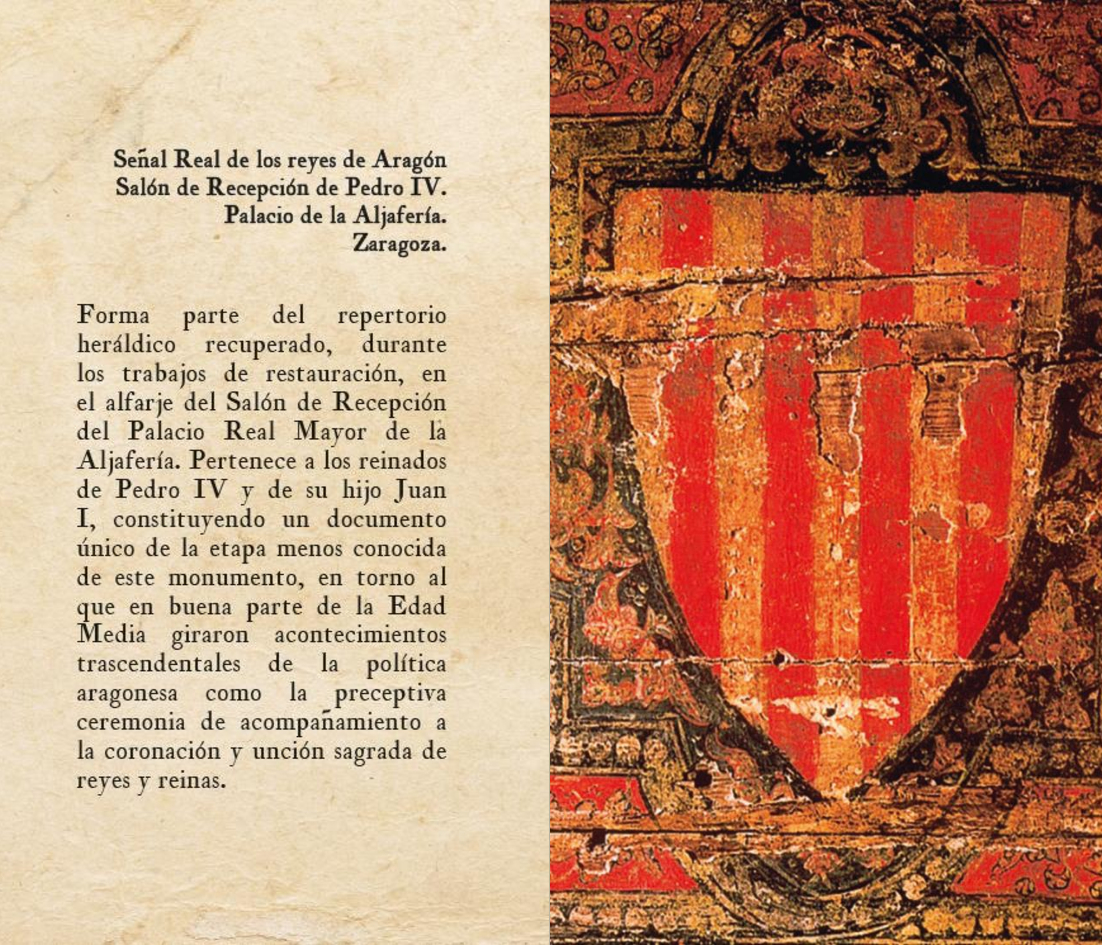 Señal Real de los reyes de Aragón
Salón de Recepción de Pedro IV.
Palacio de la Aljafería.
Zaragoza.

Forma parte del repertorio heráldico recuperado, durante los trabajos de restauración, en el alfarje del Salón de Recepción del Palacio Real Mayor de la Aljafería. Pertenece a los reinados de Pedro IV y de su hijo Juan I, constituyendo un documento único de la etapa menos conocida de este monumento, en torno al que en buena parte de la Edad Media giraron acontecimientos trascendentales de la política aragonesa como la preceptiva ceremonia de acompañamiento a la coronación y unción sagrada de reyes y reinas.